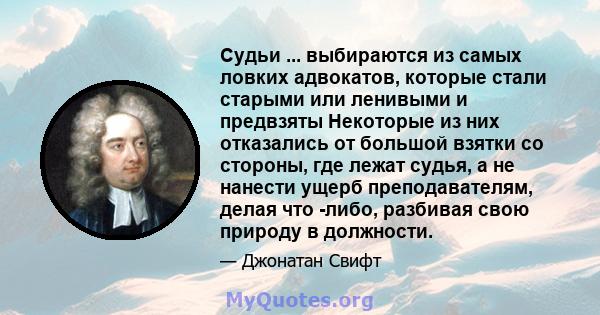 Судьи ... выбираются из самых ловких адвокатов, которые стали старыми или ленивыми и предвзяты Некоторые из них отказались от большой взятки со стороны, где лежат судья, а не нанести ущерб преподавателям, делая что -либо, разбивая свою природу в должности.

— Джонатан Свифт

MyQuotes.org